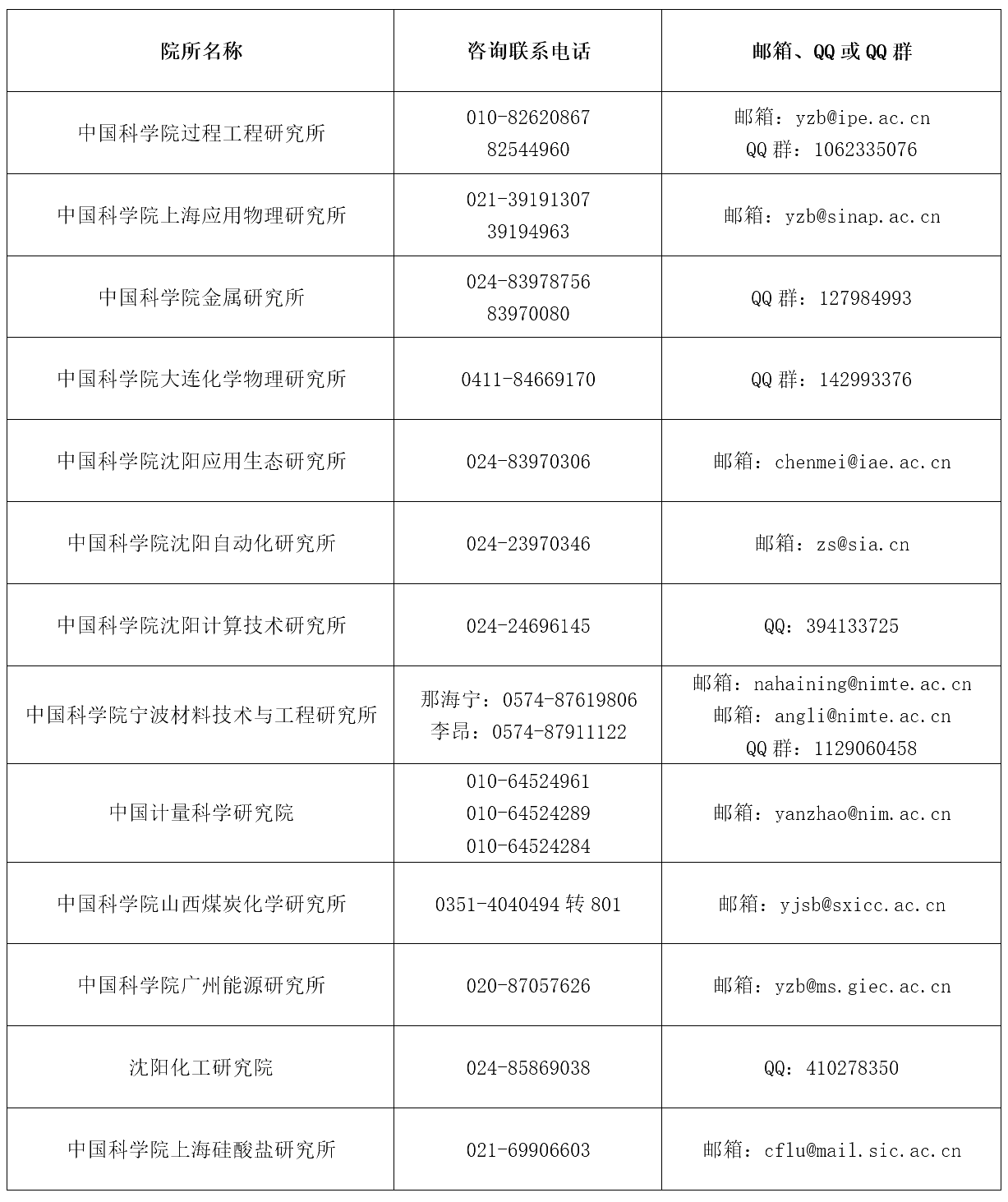 | 院所名称 | 咨询联系电话 | 邮箱、QQ 或 QQ 群 |
|---|---|---|
| 中国科学院过程工程研究所 | 010-82620867 82544960 | 邮箱：yzb@ipe.ac.cn QQ 群：1062335076 |
| 中国科学院上海应用物理研究所 | 021-39191307 39194963 | 邮箱：yzb@sinap.ac.cn |
| 中国科学院金属研究所 | 024-83978756 83970080 | QQ 群：127984993 |
| 中国科学院大连化学物理研究所 | 0411-84669170 | QQ 群：142993376 |
| 中国科学院沈阳应用生态研究所 | 024-83970306 | 邮箱：chenmei@iae.ac.cn |
| 中国科学院沈阳自动化研究所 | 024-23970346 | 邮箱：zs@sia.cn |
| 中国科学院沈阳计算技术研究所 | 024-24696145 | QQ：394133725 |
| 中国科学院宁波材料技术与工程研究所 | 那海宁：0574-87619806 李昂：0574-87911122 | 邮箱：nahaining@nimte.ac.cn 邮箱：angli@nimte.ac.cn QQ 群：1129060458 |
| 中国计量科学研究院 | 010-64524961 010-64524289 010-64524284 | 邮箱：yanzhao@nim.ac.cn |
| 中国科学院山西煤炭化学研究所 | 0351-4040494 转 801 | 邮箱：yjsb@sxicc.ac.cn |
| 中国科学院广州能源研究所 | 020-87057626 | 邮箱：yzb@ms.giec.ac.cn |
| 沈阳化工研究院 | 024-85869038 | QQ：410278350 |
| 中国科学院上海硅酸盐研究所 | 021-69906603 | 邮箱：cflu@mail.sic.ac.cn |